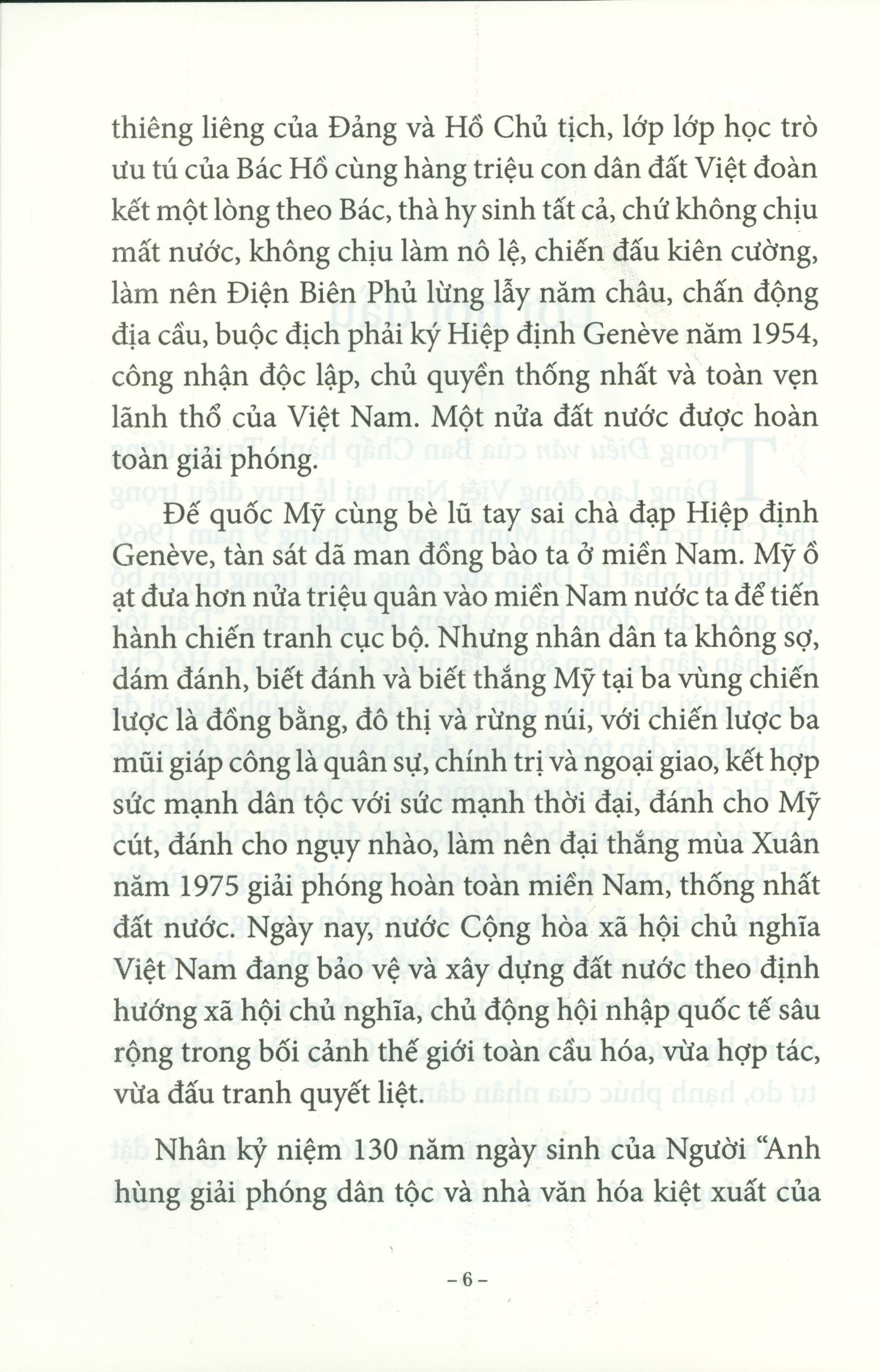 thiêng liêng của Đảng và Hồ Chủ tịch, lớp lớp học trò ưu tú của Bác Hồ cùng hàng triệu con dân đất Việt đoàn kết một lòng theo Bác, thà hy sinh tất cả, chứ không chịu mất nước, không chịu làm nô lệ, chiến đấu kiên cường, làm nên Điện Biên Phủ lừng lẫy năm châu, chấn động địa cầu, buộc địch phải ký Hiệp định Genève năm 1954, công nhận độc lập, chủ quyền thống nhất và toàn vẹn lãnh thổ của Việt Nam. Một nửa đất nước được hoàn toàn giải phóng.

Đế quốc Mỹ cùng bè lũ tay sai chà đạp Hiệp định Genève, tàn sát dã man đồng bào ta ở miền Nam. Mỹ ồ ạt đưa hơn nửa triệu quân vào miền Nam nước ta để tiến hành chiến tranh cục bộ. Nhưng nhân dân ta không sợ, dám đánh, biết đánh và biết thắng Mỹ tại ba vùng chiến lược là đồng bằng, đô thị và rừng núi, với chiến lược ba mũi giáp công là quân sự, chính trị và ngoại giao, kết hợp sức mạnh dân tộc với sức mạnh thời đại, đánh cho Mỹ cút, đánh cho ngụy nhào, làm nên đại thắng mùa Xuân năm 1975 giải phóng hoàn toàn miền Nam, thống nhất đất nước. Ngày nay, nước Cộng hòa xã hội chủ nghĩa Việt Nam đang bảo vệ và xây dựng đất nước theo định hướng xã hội chủ nghĩa, chủ động hội nhập quốc tế sâu rộng trong bối cảnh thế giới toàn cầu hóa, vừa hợp tác, vừa đấu tranh quyết liệt.

Nhân kỷ niệm 130 năm ngày sinh của Người "Anh hùng giải phóng dân tộc và nhà văn hóa kiệt xuất của

- 6 -